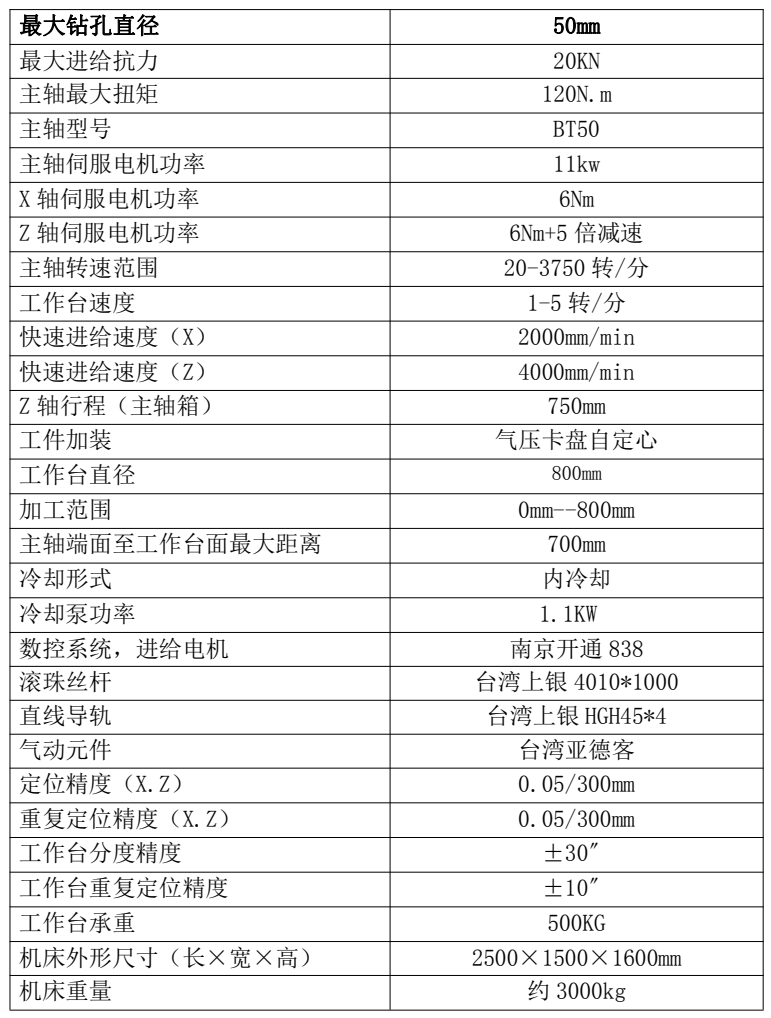 | 最大钻孔直径 | 50mm |
|---|---|
| 最大进给抗力 | 20KN |
| 主轴最大扭矩 | 120N.m |
| 主轴型号 | BT50 |
| 主轴伺服电机功率 | 11kw |
| X 轴伺服电机功率 | 6Nm |
| Z 轴伺服电机功率 | 6Nm+5 倍减速 |
| 主轴转速范围 | 20-3750 转/分 |
| 工作台速度 | 1-5 转/分 |
| 快速进给速度（X） | 2000mm/min |
| 快速进给速度（Z） | 4000mm/min |
| Z 轴行程（主轴箱） | 750mm |
| 工件加装 | 气压卡盘自定心 |
| 工作台直径 | 800mm |
| 加工范围 | 0mm--800mm |
| 主轴端面至工作台面最大距离 | 700mm |
| 冷却形式 | 内冷却 |
| 冷却泵功率 | 1.1KW |
| 数控系统，进给电机 | 南京开通 838 |
| 滚珠丝杆 | 台湾上银 4010*1000 |
| 直线导轨 | 台湾上银 HGH45*4 |
| 气动元件 | 台湾亚德客 |
| 定位精度（X.Z） | 0.05/300mm |
| 重复定位精度（X.Z） | 0.05/300mm |
| 工作台分度精度 | ±30″ |
| 工作台重复定位精度 | ±10″ |
| 工作台承重 | 500KG |
| 机床外形尺寸（长×宽×高） | 2500×1500×1600mm |
| 机床重量 | 约 3000kg |